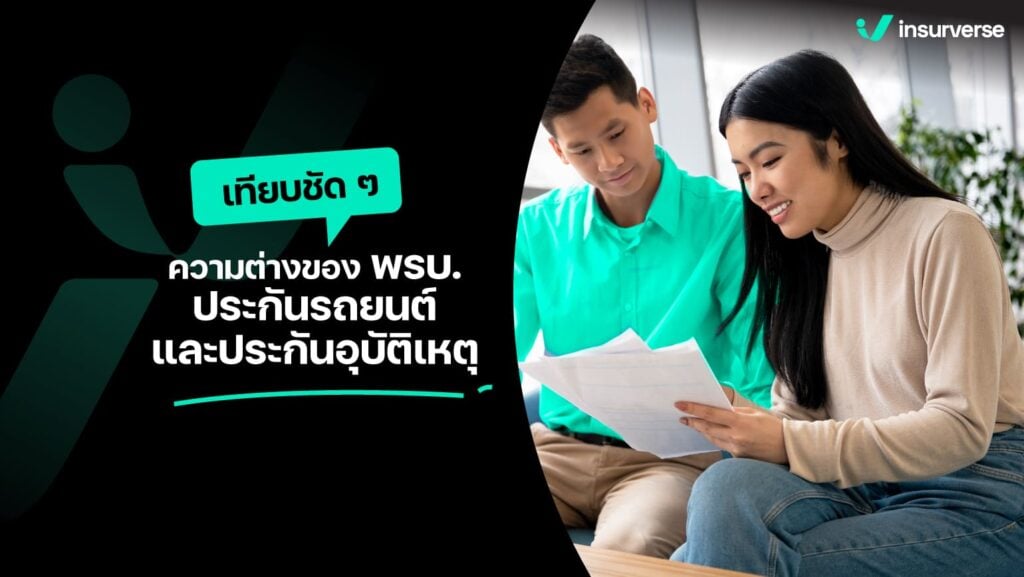 insurverse

เทียบชัด ๆ

ความต่างของ พรบ. ประกันรถยนต์ และประกันอุบัติเหตุ